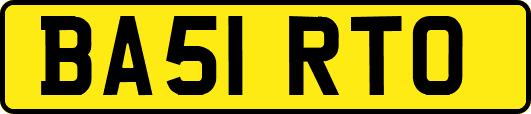 BA51 RTO